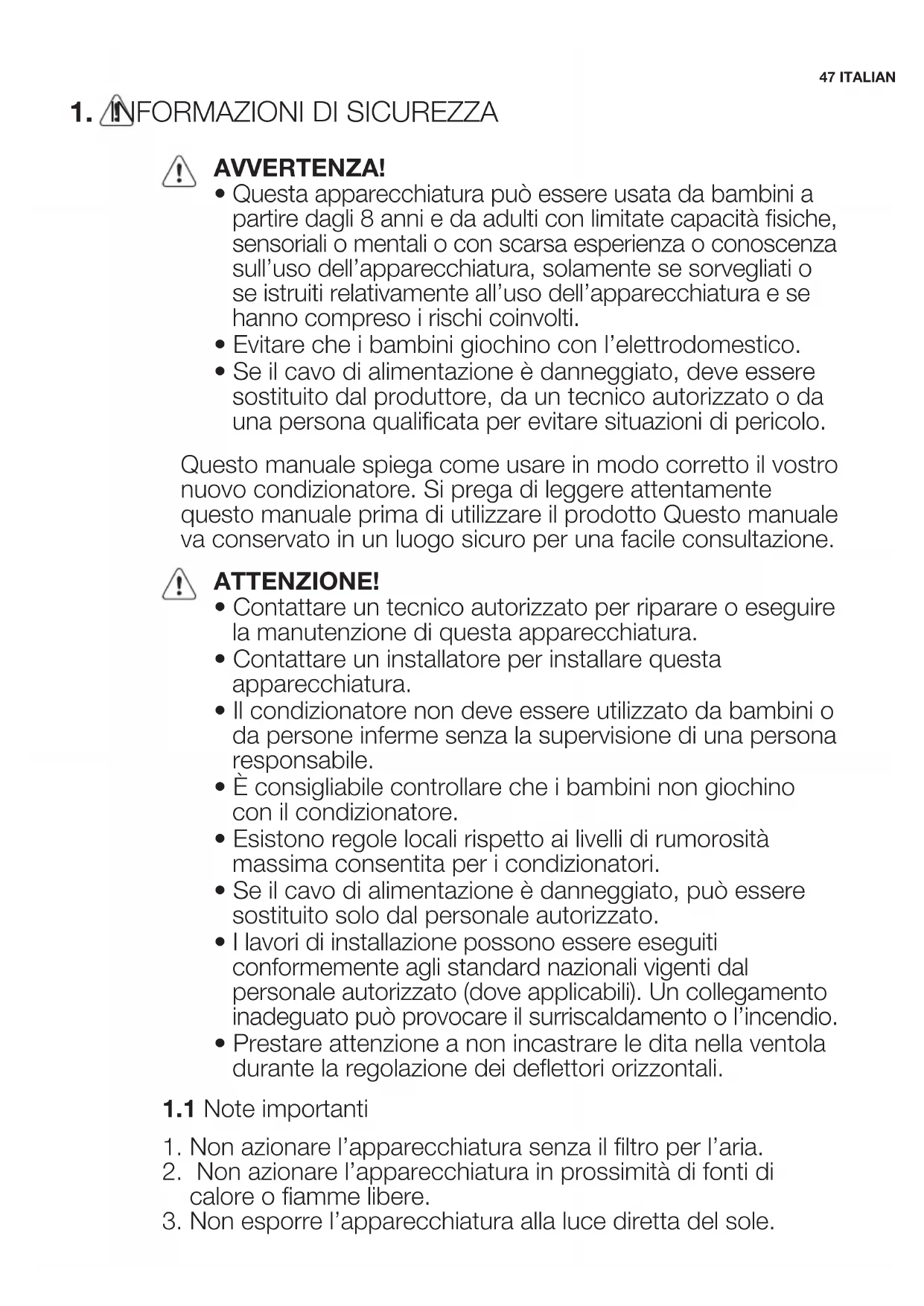 47 ITALIAN

1. INFORMAZIONI DI SICUREZZA

AVVERTENZA!
• Questa apparecchiatura può essere usata da bambini a partire dagli 8 anni e da adulti con limitate capacità fisiche, sensoriali o mentali o con scarsa esperienza o conoscenza sull'uso dell'apparecchiatura, solamente se sorvegliati o se istruiti relativamente all'uso dell'apparecchiatura e se hanno compreso i rischi coinvolti.
• Evitare che i bambini giochino con l'elettrodomestico.
• Se il cavo di alimentazione è danneggiato, deve essere sostituito dal produttore, da un tecnico autorizzato o da una persona qualificata per evitare situazioni di pericolo.

Questo manuale spiega come usare in modo corretto il vostro nuovo condizionatore. Si prega di leggere attentamente questo manuale prima di utilizzare il prodotto Questo manuale va conservato in un luogo sicuro per una facile consultazione.

ATTENZIONE!
• Contattare un tecnico autorizzato per riparare o eseguire la manutenzione di questa apparecchiatura.
• Contattare un installatore per installare questa apparecchiatura.
• Il condizionatore non deve essere utilizzato da bambini o da persone inferme senza la supervisione di una persona responsabile.
• È consigliabile controllare che i bambini non giochino con il condizionatore.
• Esistono regole locali rispetto ai livelli di rumorosità massima consentita per i condizionatori.
• Se il cavo di alimentazione è danneggiato, può essere sostituito solo dal personale autorizzato.
• I lavori di installazione possono essere eseguiti conformemente agli standard nazionali vigenti dal personale autorizzato (dove applicabili). Un collegamento inadeguato può provocare il surriscaldamento o l'incendio.
• Prestare attenzione a non incastrare le dita nella ventola durante la regolazione dei deflettori orizzontali.

1.1 Note importanti

1. Non azionare l'apparecchiatura senza il filtro per l'aria.
2. Non azionare l'apparecchiatura in prossimità di fonti di calore o fiamme libere.
3. Non esporre l'apparecchiatura alla luce diretta del sole.